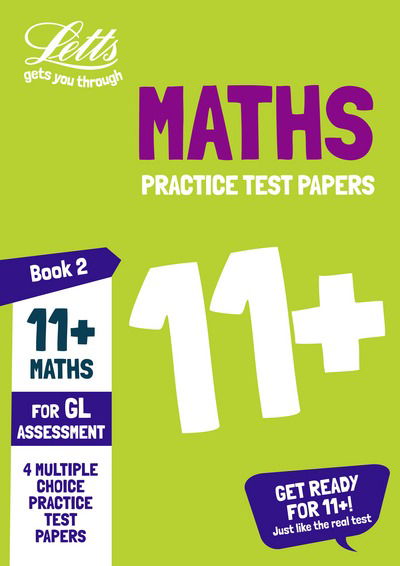 Letts
gets you through

MATHS
PRACTICE TEST PAPERS

Book 2

11+
MATHS

FOR GL
ASSESSMENT

4 MULTIPLE CHOICE PRACTICE TEST PAPERS

11+

GET READY FOR 11+!
Just like the real test